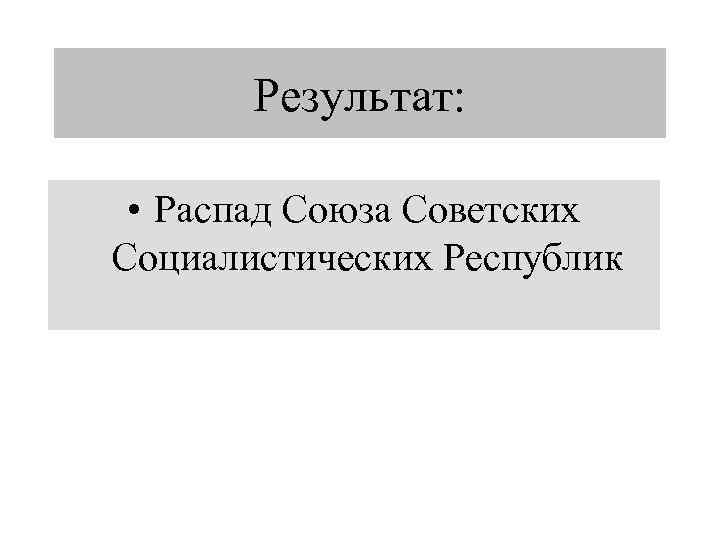 Результат:

• Распад Союза Советских Социалистических Республик